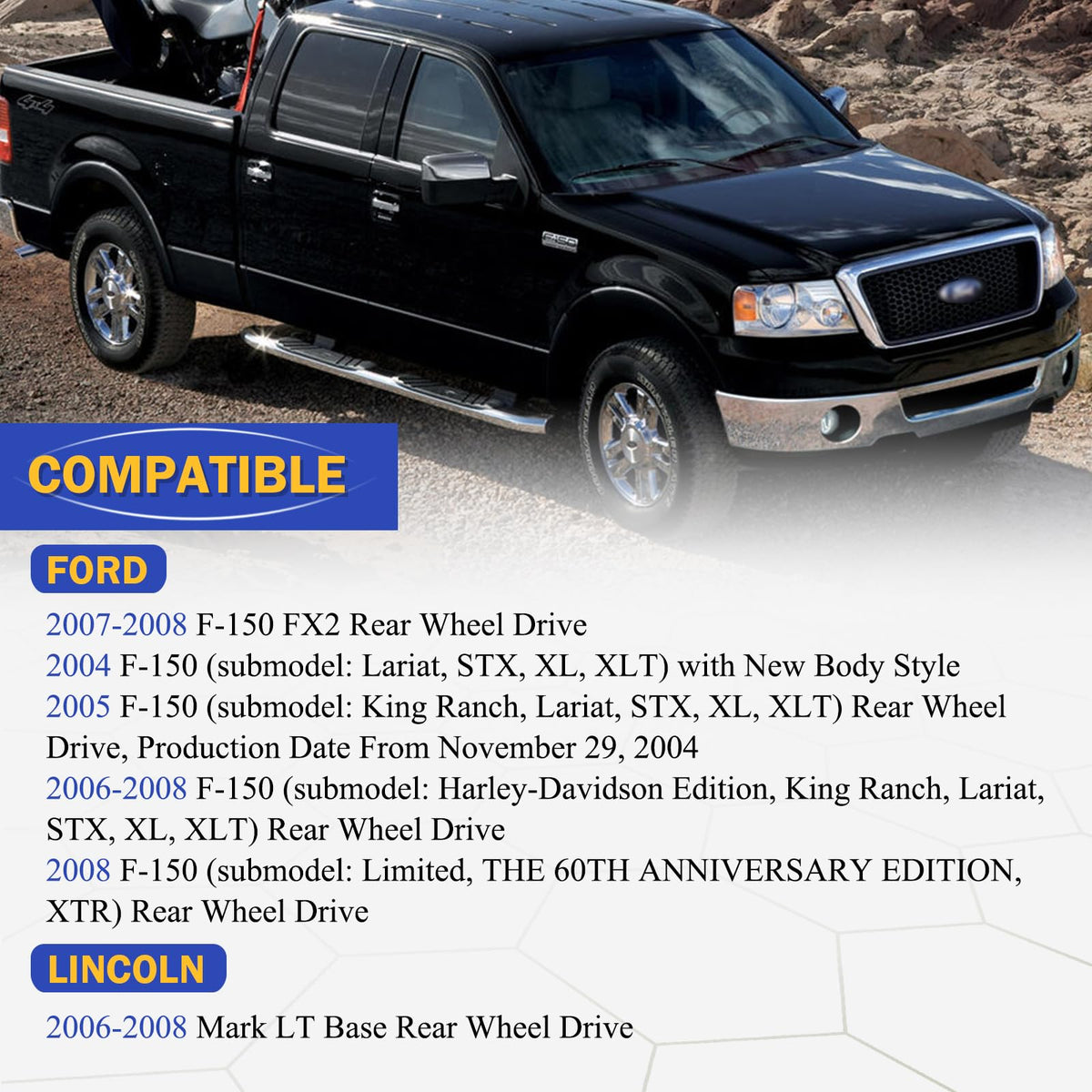 COMPATIBLE

FORD

2007-2008 F-150 FX2 Rear Wheel Drive
2004 F-150 (submodel: Lariat, STX, XL, XLT) with New Body Style
2005 F-150 (submodel: King Ranch, Lariat, STX, XL, XLT) Rear Wheel Drive, Production Date From November 29, 2004
2006-2008 F-150 (submodel: Harley-Davidson Edition, King Ranch, Lariat, STX, XL, XLT) Rear Wheel Drive
2008 F-150 (submodel: Limited, THE 60TH ANNIVERSARY EDITION, XTR) Rear Wheel Drive

LINCOLN

2006-2008 Mark LT Base Rear Wheel Drive